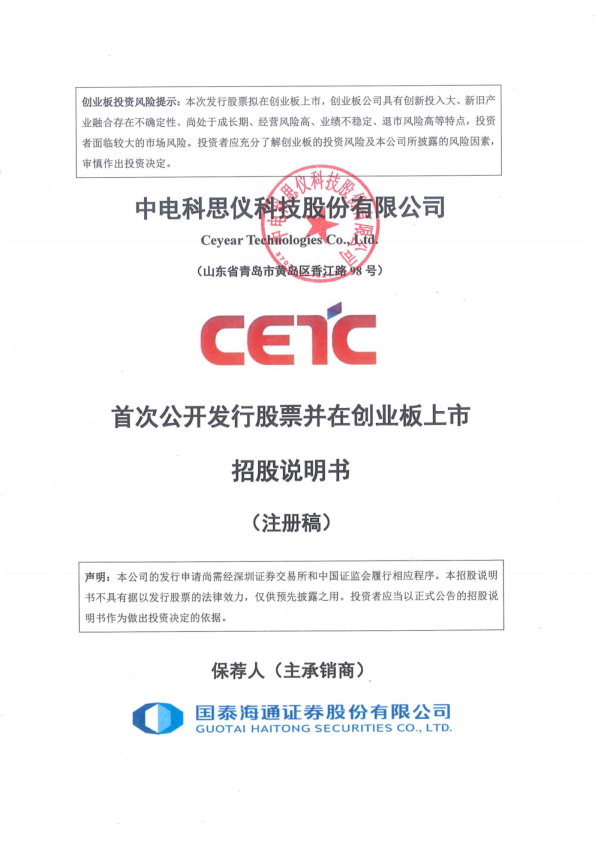 创业板投资风险提示：本次发行股票拟在创业板上市，创业板公司具有创新投入大、新旧产业融合存在不确定性、尚处于成长期、经营风险高、业绩不稳定、退市风险高等特点，投资者面临较大的市场风险。投资者应充分了解创业板的投资风险及本公司所披露的风险因素，审慎作出投资决定。

中电科思仪科技股份有限公司

Ceyear Technologies Co., Ltd.

（山东省青岛市黄岛区香江路 98 号）

CETC

首次公开发行股票并在创业板上市

招股说明书

（注册稿）

声明：本公司的发行申请尚需经深圳证券交易所和中国证监会履行相应程序。本招股说明书不具有据以发行股票的法律效力，仅供预先披露之用。投资者应当以正式公告的招股说明书作为做出投资决定的依据。

保荐人（主承销商）

国泰海通证券股份有限公司
GUOTAI HAITONG SECURITIES CO., LTD.